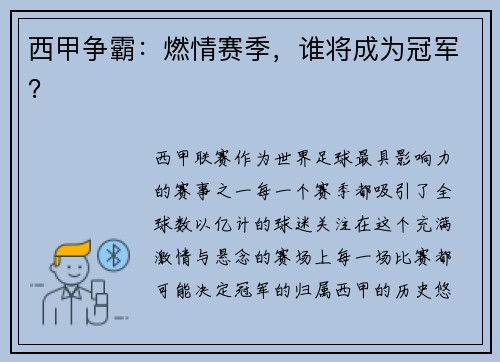 西甲争霸：燃情赛季，谁将成为冠军？

西甲联赛作为世界足球最具影响力的赛事之一每一个赛季都吸引了全球数以亿计的球迷关注在这个充满激情与悬念的赛场上每一场比赛都可能决定冠军的归属西甲的历史悠